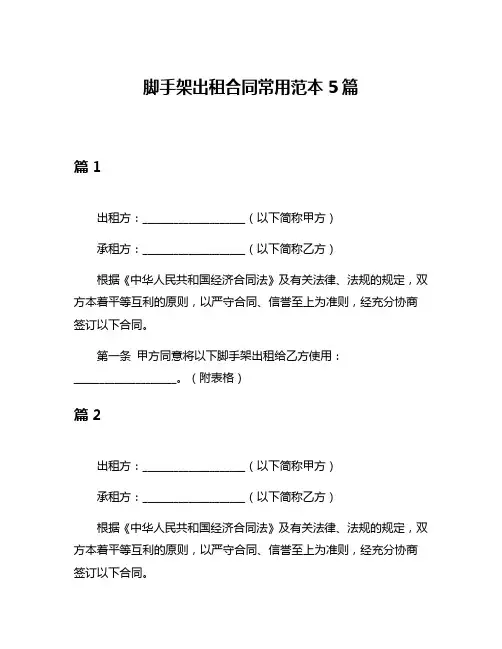 脚手架出租合同常用范本 5 篇

篇 1

出租方：__________________（以下简称甲方）

承租方：__________________（以下简称乙方）

根据《中华人民共和国经济合同法》及有关法律、法规的规定，双方本着平等互利的原则，以严守合同、信誉至上为准则，经充分协商签订以下合同。

第一条 甲方同意将以下脚手架出租给乙方使用：__________________。（附表格）

篇 2

出租方：__________________（以下简称甲方）

承租方：__________________（以下简称乙方）

根据《中华人民共和国经济合同法》及有关法律、法规的规定，双方本着平等互利的原则，以严守合同、信誉至上为准则，经充分协商签订以下合同。